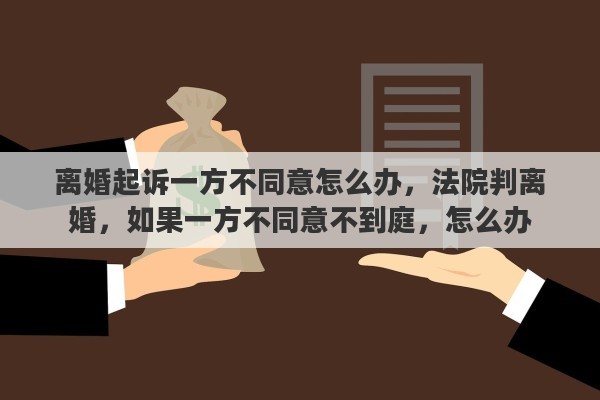 离婚起诉一方不同意怎么办，法院判离婚，如果一方不同意不到庭，怎么办